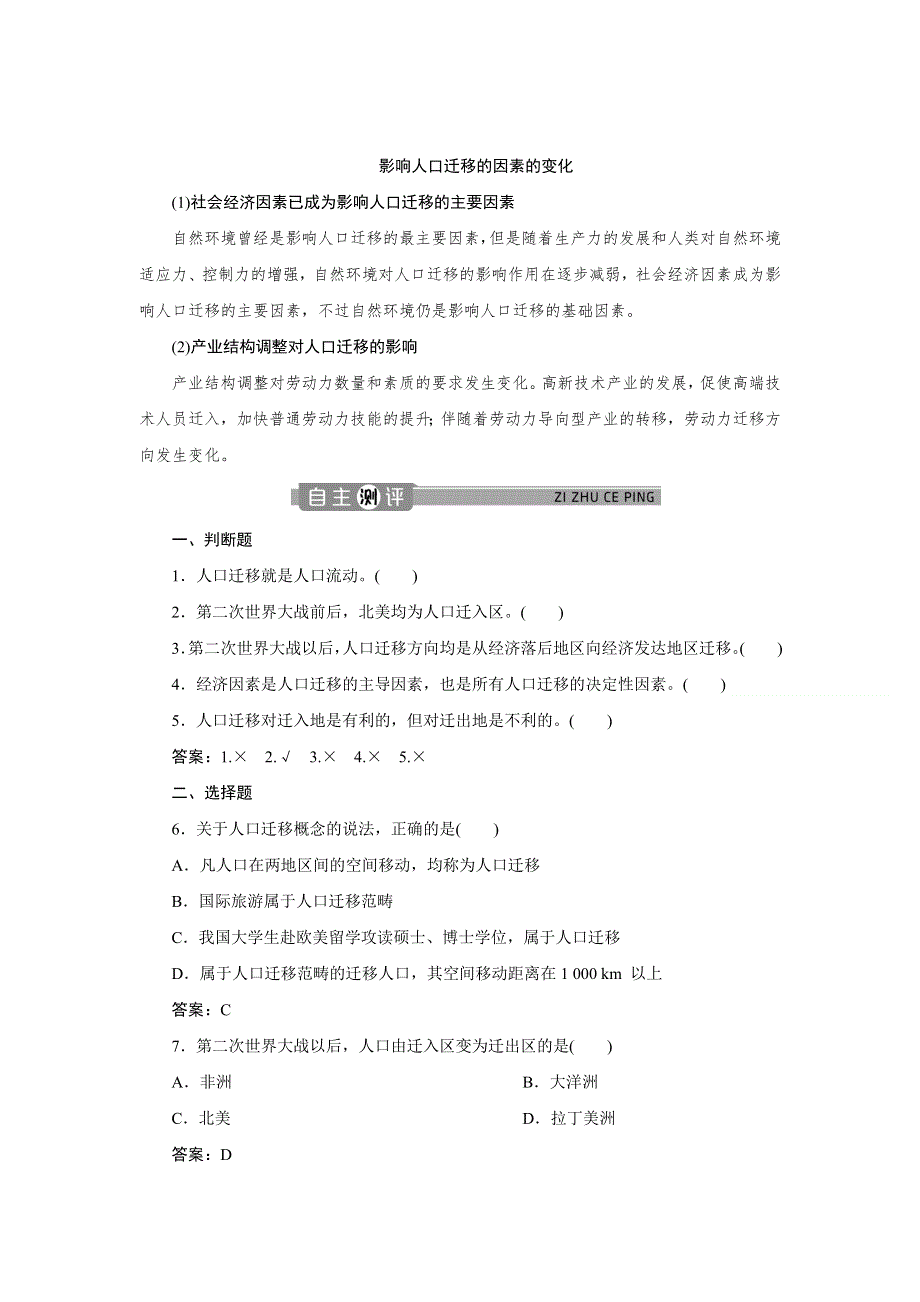 影响人口迁移的因素的变化

(1)社会经济因素已成为影响人口迁移的主要因素

自然环境曾经是影响人口迁移的最主要因素，但是随着生产力的发展和人类对自然环境适应力、控制力的增强，自然环境对人口迁移的影响作用在逐步减弱，社会经济因素成为影响人口迁移的主要因素，不过自然环境仍是影响人口迁移的基础因素。

(2)产业结构调整对人口迁移的影响

产业结构调整对劳动力数量和素质的要求发生变化。高新技术产业的发展，促使高端技术人员迁入，加快普通劳动力技能的提升；伴随着劳动力导向型产业的转移，劳动力迁移方向发生变化。

自主测评 ZI ZHU CE PING

一、判断题

1．人口迁移就是人口流动。(　　)

2．第二次世界大战前后，北美均为人口迁入区。(　　)

3．第二次世界大战以后，人口迁移方向均是从经济落后地区向经济发达地区迁移。(　　)

4．经济因素是人口迁移的主导因素，也是所有人口迁移的决定性因素。(　　)

5．人口迁移对迁入地是有利的，但对迁出地是不利的。(　　)

答案：1.×　2.√　3.×　4.×　5.×

二、选择题

6．关于人口迁移概念的说法，正确的是(　　)

A．凡人口在两地区间的空间移动，均称为人口迁移

B．国际旅游属于人口迁移范畴

C．我国大学生赴欧美留学攻读硕士、博士学位，属于人口迁移

D．属于人口迁移范畴的迁移人口，其空间移动距离在 1 000 km 以上

答案：C

7．第二次世界大战以后，人口由迁入区变为迁出区的是(　　)

A．非洲

B．大洋洲

C．北美

D．拉丁美洲

答案：D